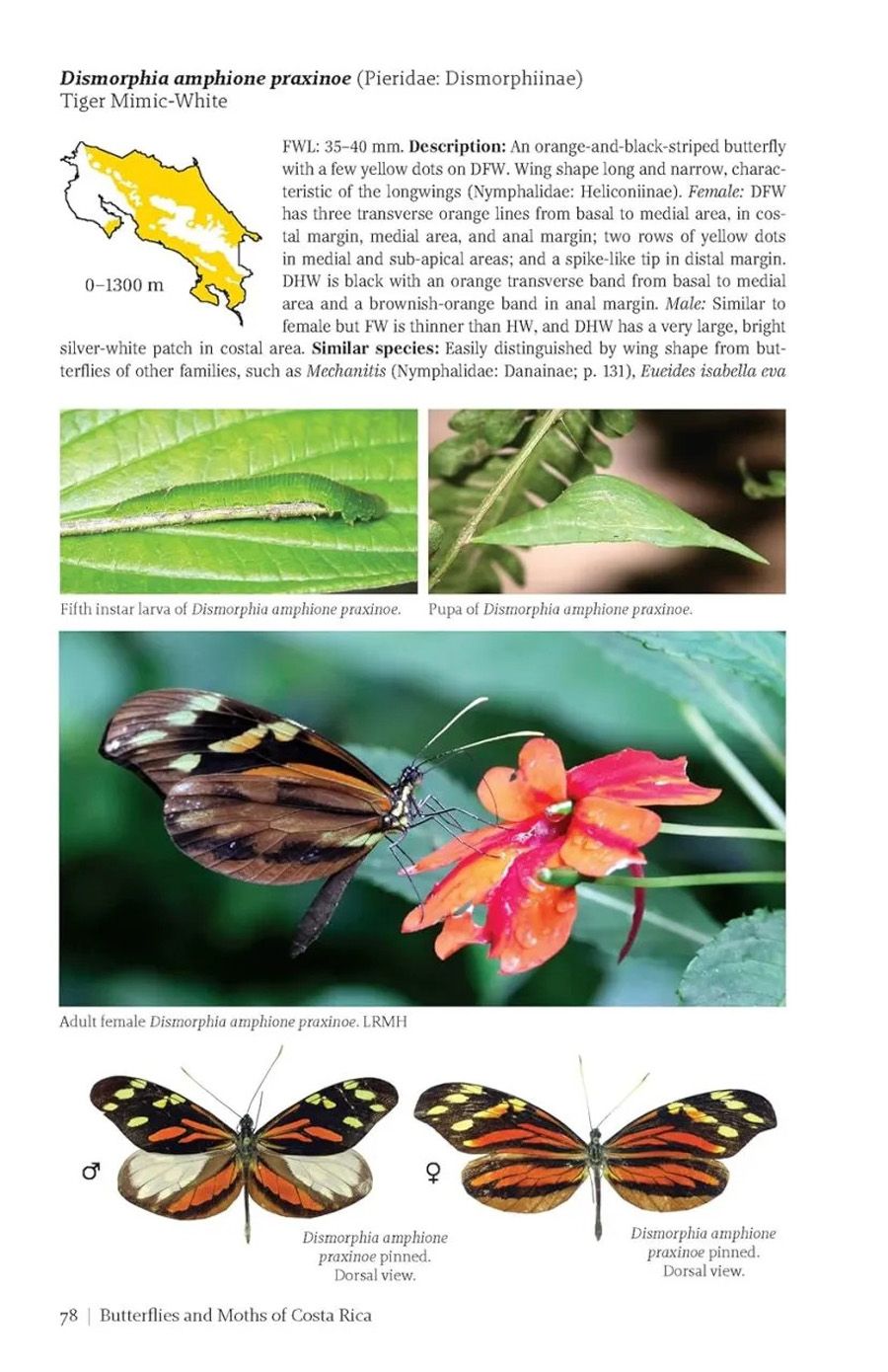 Dismorphia amphione praxinoe (Pieridae: Dismorphiinae)
Tiger Mimic-White

0–1300 m

FWL: 35–40 mm. Description: An orange-and-black-striped butterfly with a few yellow dots on DFW. Wing shape long and narrow, characteristic of the longwings (Nymphalidae: Heliconiinae). Female: DFW has three transverse orange lines from basal to medial area, in costal margin, medial area, and anal margin; two rows of yellow dots in medial and sub-apical areas; and a spike-like tip in distal margin. DHW is black with an orange transverse band from basal to medial area and a brownish-orange band in anal margin. Male: Similar to female but FW is thinner than HW, and DHW has a very large, bright silver-white patch in costal area. Similar species: Easily distinguished by wing shape from butterflies of other families, such as Mechanitis (Nymphalidae: Danainae; p. 131), Eueides isabella eva

Fifth instar larva of Dismorphia amphione praxinoe.

Pupa of Dismorphia amphione praxinoe.

Adult female Dismorphia amphione praxinoe. LRMH

♂

Dismorphia amphione praxinoe pinned. Dorsal view.

♀

Dismorphia amphione praxinoe pinned. Dorsal view.

78 | Butterflies and Moths of Costa Rica